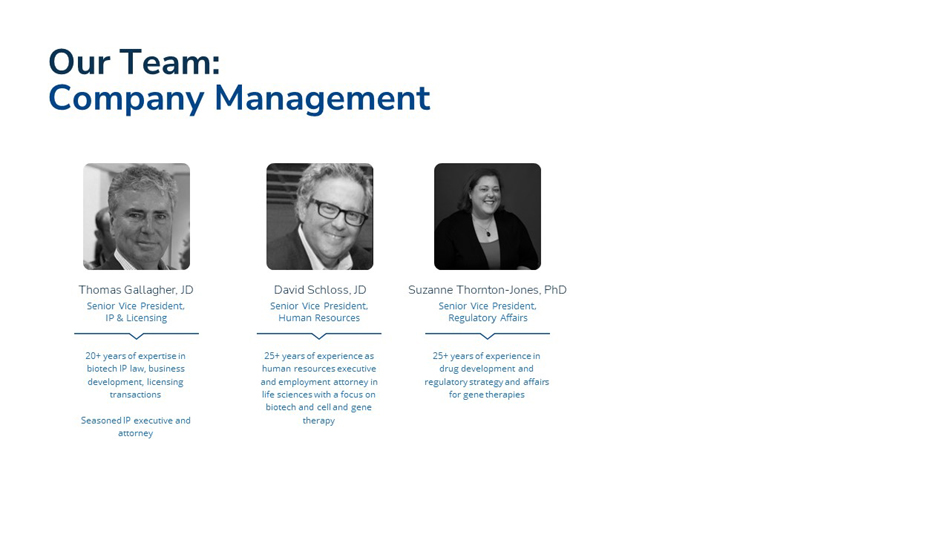 Our Team:
Company Management

Thomas Gallagher, JD
Senior Vice President, IP & Licensing

20+ years of expertise in biotech IP law, business development, licensing transactions

Seasoned IP executive and attorney

David Schloss, JD
Senior Vice President, Human Resources

25+ years of experience as human resources executive and employment attorney in life sciences with a focus on biotech and cell and gene therapy

Suzanne Thornton-Jones, PhD
Senior Vice President, Regulatory Affairs

25+ years of experience in drug development and regulatory strategy and affairs for gene therapies